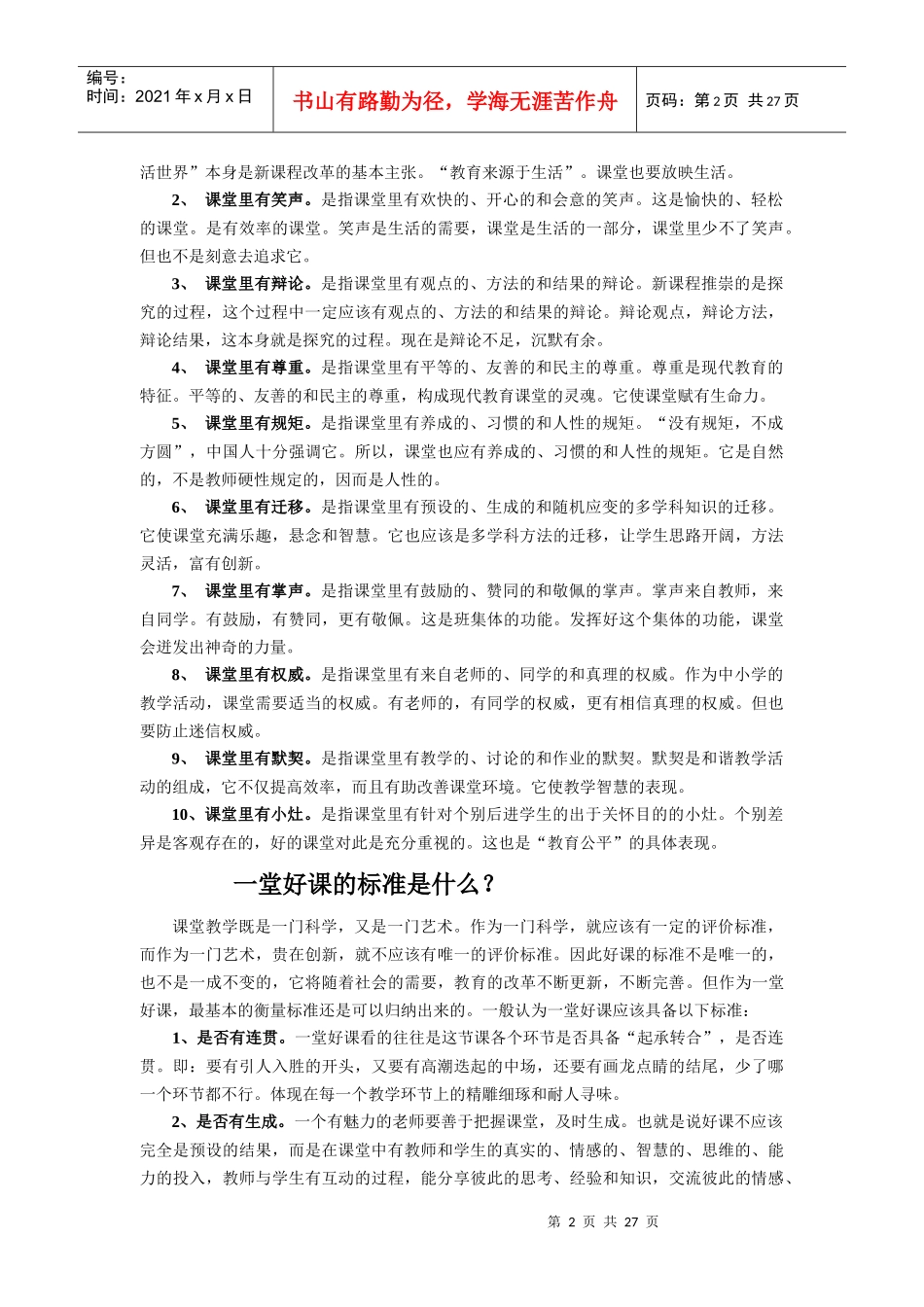 编号：
时间：2021年x月x日

书山有路勤为径，学海无涯苦作舟

页码：第2页 共27页

活世界”本身是新课程改革的基本主张。“教育来源于生活”。课堂也要放映生活。

2、 课堂里有笑声。是指课堂里有欢快的、开心的和会意的笑声。这是愉快的、轻松的课堂。是有效率的课堂。笑声是生活的需要，课堂是生活的一部分，课堂里少不了笑声。但也不是刻意去追求它。

3、 课堂里有辩论。是指课堂里有观点的、方法的和结果的辩论。新课程推崇的是探究的过程，这个过程中一定应该有观点的、方法的和结果的辩论。辩论观点，辩论方法，辩论结果，这本身就是探究的过程。现在是辩论不足，沉默有余。

4、 课堂里有尊重。是指课堂里有平等的、友善的和民主的尊重。尊重是现代教育的特征。平等的、友善的和民主的尊重，构成现代教育课堂的灵魂。它使课堂赋有生命力。

5、 课堂里有规矩。是指课堂里有养成的、习惯的和人性的规矩。“没有规矩，不成方圆”，中国人十分强调它。所以，课堂也应有养成的、习惯的和人性的规矩。它是自然的，不是教师硬性规定的，因而是人性的。

6、 课堂里有迁移。是指课堂里有预设的、生成的和随机应变的多学科知识的迁移。它使课堂充满乐趣，悬念和智慧。它也应该是多学科方法的迁移，让学生思路开阔，方法灵活，富有创新。

7、 课堂里有掌声。是指课堂里有鼓励的、赞同的和敬佩的掌声。掌声来自教师，来自同学。有鼓励，有赞同，更有敬佩。这是班集体的功能。发挥好这个集体的功能，课堂会迸发出神奇的力量。

8、 课堂里有权威。是指课堂里有来自老师的、同学的和真理的权威。作为中小学的教学活动，课堂需要适当的权威。有老师的，有同学的权威，更有相信真理的权威。但也要防止迷信权威。

9、 课堂里有默契。是指课堂里有教学的、讨论的和作业的默契。默契是和谐教学活动的组成，它不仅提高效率，而且有助改善课堂环境。它使教学智慧的表现。

10、课堂里有小灶。是指课堂里有针对个别后进学生的出于关怀目的的小灶。个别差异是客观存在的，好的课堂对此是充分重视的。这也是“教育公平”的具体表现。

一堂好课的标准是什么？

课堂教学既是一门科学，又是一门艺术。作为一门科学，就应该有一定的评价标准，而作为一门艺术，贵在创新，就不应该有唯一的评价标准。因此好课的标准不是唯一的，也不是一成不变的，它将随着社会的需要，教育的改革不断更新，不断完善。但作为一堂好课，最基本的衡量标准还是可以归纳出来的。一般认为一堂好课应该具备以下标准：

1、是否有连贯。一堂好课看的往往是这节课各个环节是否具备“起承转合”，是否连贯。即：要有引人入胜的开头，又要有高潮迭起的中场，还要有画龙点睛的结尾，少了哪一个环节都不行。体现在每一个教学环节上的精雕细琢和耐人寻味。

2、是否有生成。一个有魅力的老师要善于把握课堂，及时生成。也就是说好课不应该完全是预设的结果，而是在课堂中有教师和学生的真实的、情感的、智慧的、思维的、能力的投入，教师与学生有互动的过程，能分享彼此的思考、经验和知识，交流彼此的情感、

第 2 页 共 27 页